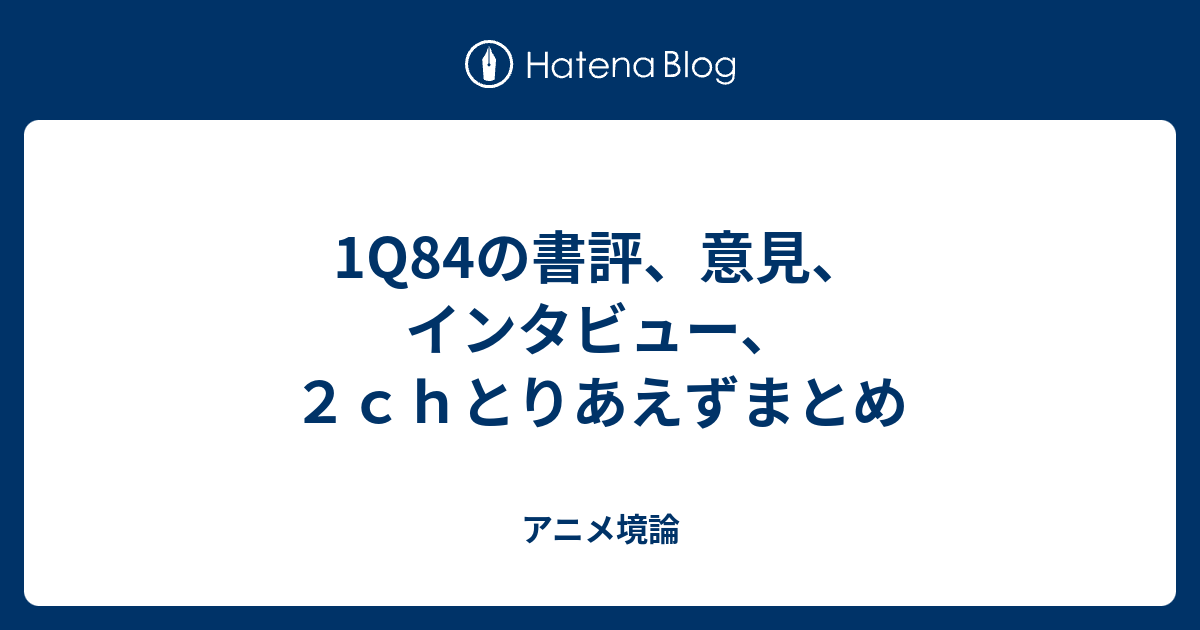 Hatena Blog

1Q84の書評、意見、インタビュー、２ｃｈとりあえずまとめ

アニメ境論